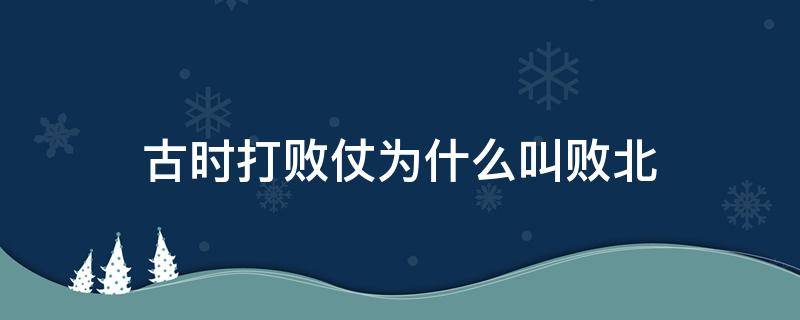 古时打败仗为什么叫败北